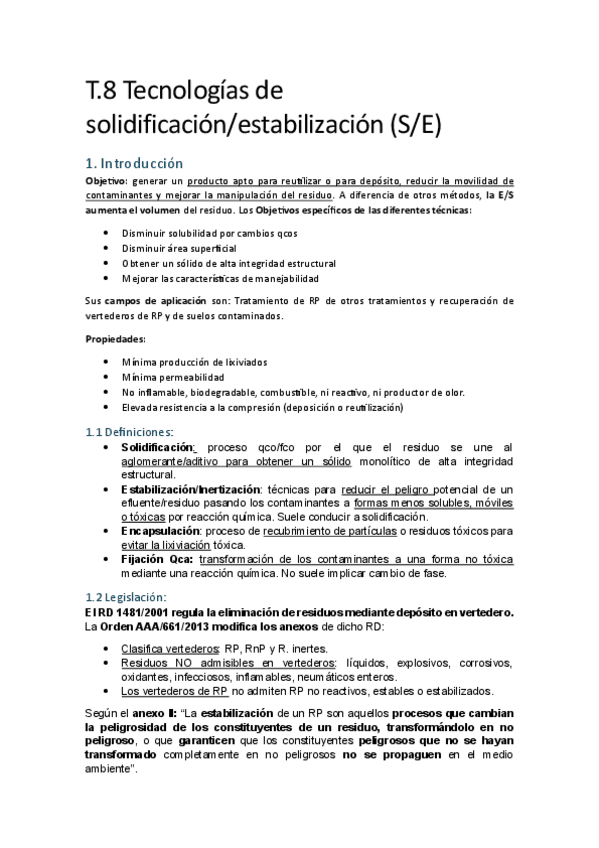 T.8 Tecnologías de solidificación/estabilización (S/E)

1. Introducción

Objetivo: generar un producto apto para reutilizar o para depósito, reducir la movilidad de contaminantes y mejorar la manipulación del residuo. A diferencia de otros métodos, la E/S aumenta el volumen del residuo. Los Objetivos específicos de las diferentes técnicas:

- Disminuir solubilidad por cambios qcos
- Disminuir área superficial
- Obtener un sólido de alta integridad estructural
- Mejorar las características de manejabilidad

Sus campos de aplicación son: Tratamiento de RP de otros tratamientos y recuperación de vertederos de RP y de suelos contaminados.

Propiedades:

- Mínima producción de lixiviados
- Mínima permeabilidad
- No inflamable, biodegradable, combustible, ni reactivo, ni productor de olor.
- Elevada resistencia a la compresión (deposición o reutilización)

1.1 Definiciones:

- Solidificación: proceso qco/fco por el que el residuo se une al aglomerante/aditivo para obtener un sólido monolítico de alta integridad estructural.
- Estabilización/Inertización: técnicas para reducir el peligro potencial de un efluente/residuo pasando los contaminantes a formas menos solubles, móviles o tóxicas por reacción química. Suele conducir a solidificación.
- Encapsulación: proceso de recubrimiento de partículas o residuos tóxicos para evitar la lixiviación tóxica.
- Fijación Qca: transformación de los contaminantes a una forma no tóxica mediante una reacción química. No suele implicar cambio de fase.

1.2 Legislación:

El RD 1481/2001 regula la eliminación de residuos mediante depósito en vertedero. La Orden AAA/661/2013 modifica los anexos de dicho RD:

- Clasifica vertederos: RP, RnP y R. inertes.
- Residuos NO admisibles en vertederos: líquidos, explosivos, corrosivos, oxidantes, infecciosos, inflamables, neumáticos enteros.
- Los vertederos de RP no admiten RP no reactivos, estables o estabilizados.

Según el anexo II: "La estabilización de un RP son aquellos procesos que cambian la peligrosidad de los constituyentes de un residuo, transformándolo en no peligroso, o que garanticen que los constituyentes peligrosos que no se hayan transformado completamente en no peligrosos no se propaguen en el medio ambiente".